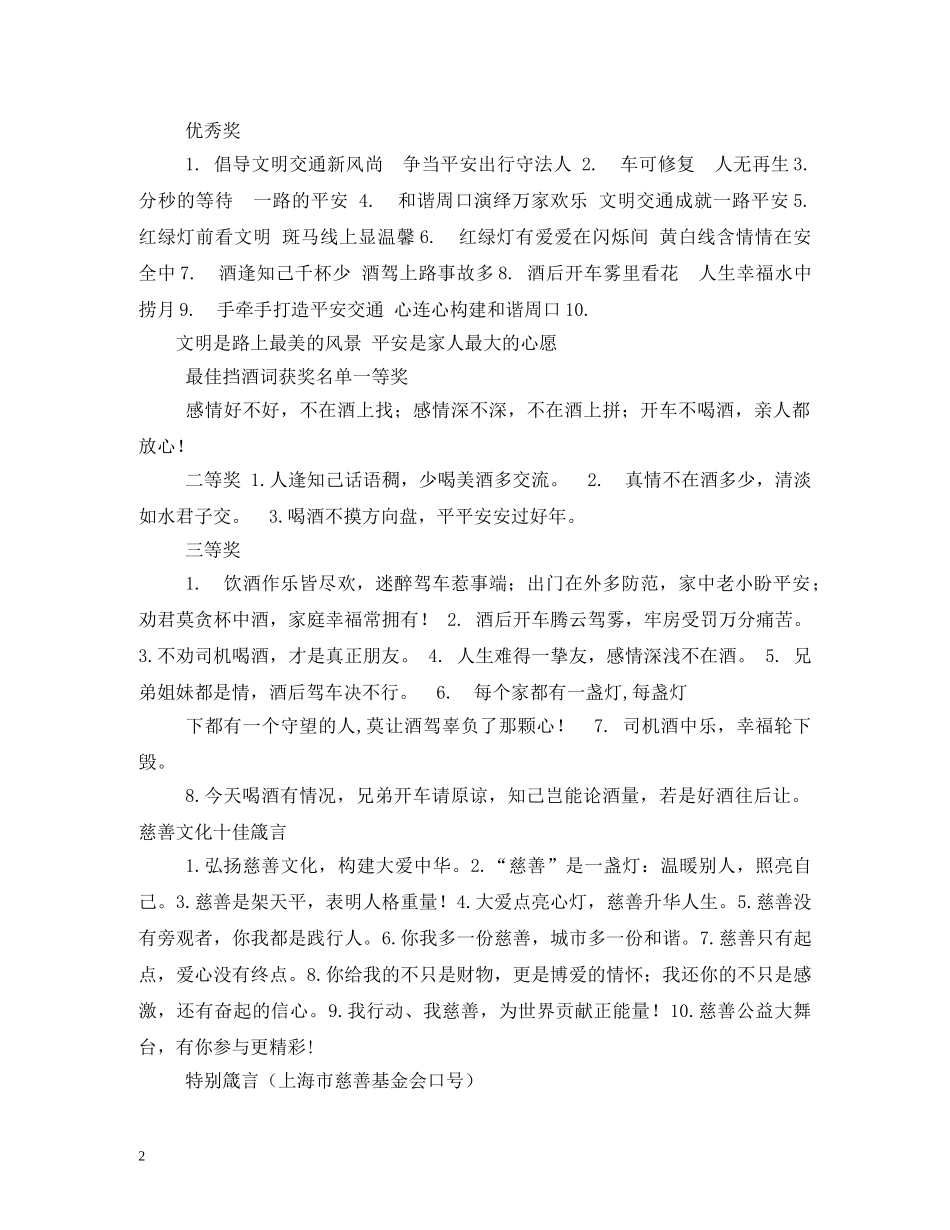 优秀奖

1. 倡导文明交通新风尚 争当平安出行守法人 2. 车可修复 人无再生 3. 分秒的等待 一路的平安 4. 和谐周口演绎万家欢乐 文明交通成就一路平安 5. 红绿灯前看文明 斑马线上显温馨 6. 红绿灯有爱爱在闪烁间 黄白线含情情在安全中 7. 酒逢知己千杯少 酒驾上路事故多 8. 酒后开车雾里看花 人生幸福水中捞月 9. 手牵手打造平安交通 心连心构建和谐周口 10.

文明是路上最美的风景 平安是家人最大的心愿

最佳挡酒词获奖名单一等奖

感情好不好，不在酒上找；感情深不深，不在酒上拼；开车不喝酒，亲人都放心！

二等奖 1.人逢知己话语稠，少喝美酒多交流。 2. 真情不在酒多少，清淡如水君子交。 3.喝酒不摸方向盘，平平安安过好年。

三等奖

1. 饮酒作乐皆尽欢，迷醉驾车惹事端；出门在外多防范，家中老小盼平安；劝君莫贪杯中酒，家庭幸福常拥有！ 2. 酒后开车腾云驾雾，牢房受罚万分痛苦。 3.不劝司机喝酒，才是真正朋友。 4. 人生难得一挚友，感情深浅不在酒。 5. 兄弟姐妹都是情，酒后驾车决不行。 6. 每个家都有一盏灯,每盏灯

下都有一个守望的人,莫让酒驾辜负了那颗心！ 7. 司机酒中乐，幸福轮下毁。

8.今天喝酒有情况，兄弟开车请原谅，知己岂能论酒量，若是好酒往后让。

慈善文化十佳箴言

1.弘扬慈善文化，构建大爱中华。2.“慈善”是一盏灯：温暖别人，照亮自己。3.慈善是架天平，表明人格重量！4.大爱点亮心灯，慈善升华人生。5.慈善没有旁观者，你我都是践行人。6.你我多一份慈善，城市多一份和谐。7.慈善只有起点，爱心没有终点。8.你给我的不只是财物，更是博爱的情怀；我还你的不只是感激，还有奋起的信心。9.我行动、我慈善，为世界贡献正能量！10.慈善公益大舞台，有你参与更精彩!

特别箴言（上海市慈善基金会口号）

2